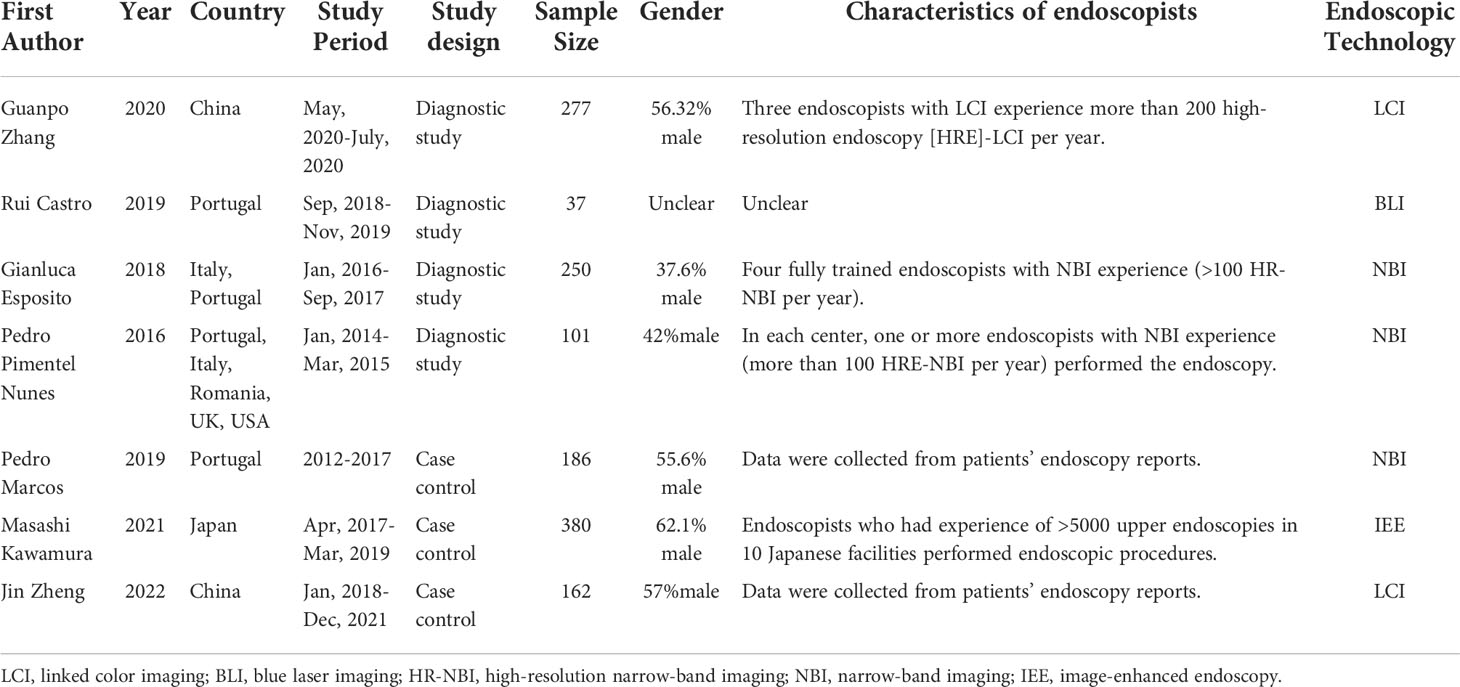 | First Author | Year | Country | Study Period | Study design | Sample Size | Gender | Characteristics of endoscopists | Endoscopic Technology |
|---|---|---|---|---|---|---|---|---|
| Guanpo Zhang | 2020 | China | May, 2020-July, 2020 | Diagnostic study | 277 | 56.32% male | Three endoscopists with LCI experience more than 200 high-resolution endoscopy [HRE]-LCI per year. | LCI |
| Rui Castro | 2019 | Portugal | Sep, 2018-Nov, 2019 | Diagnostic study | 37 | Unclear | Unclear | BLI |
| Gianluca Esposito | 2018 | Italy, Portugal | Jan, 2016-Sep, 2017 | Diagnostic study | 250 | 37.6% male | Four fully trained endoscopists with NBI experience (>100 HR-NBI per year). | NBI |
| Pedro Pimentel Nunes | 2016 | Portugal, Italy, Romania, UK, USA | Jan, 2014-Mar, 2015 | Diagnostic study | 101 | 42%male | In each center, one or more endoscopists with NBI experience (more than 100 HRE-NBI per year) performed the endoscopy. | NBI |
| Pedro Marcos | 2019 | Portugal | 2012-2017 | Case control | 186 | 55.6% male | Data were collected from patients' endoscopy reports. | NBI |
| Masashi Kawamura | 2021 | Japan | Apr, 2017-Mar, 2019 | Case control | 380 | 62.1% male | Endoscopists who had experience of >5000 upper endoscopies in 10 Japanese facilities performed endoscopic procedures. | IEE |
| Jin Zheng | 2022 | China | Jan, 2018-Dec, 2021 | Case control | 162 | 57%male | Data were collected from patients' endoscopy reports. | LCI |

LCI, linked color imaging; BLI, blue laser imaging; HR-NBI, high-resolution narrow-band imaging; NBI, narrow-band imaging; IEE, image-enhanced endoscopy.